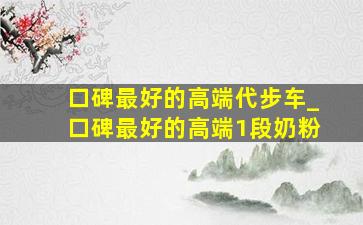 口碑最好的高端代步车_口碑最好的高端1段奶粉